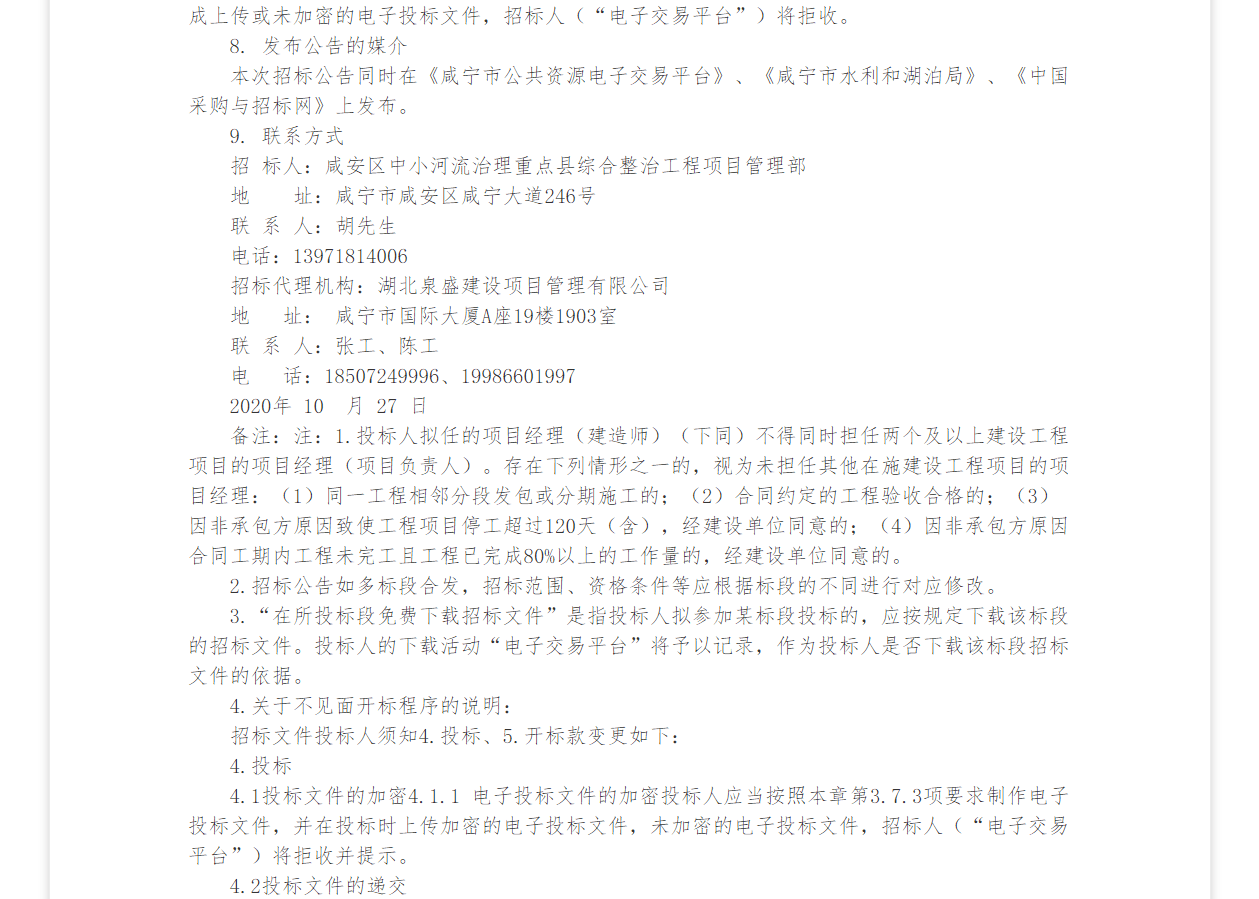 成上传或未加密的电子投标文件，招标人（“电子交易平台”）将拒收。

8. 发布公告的媒介

本次招标公告同时在《咸宁市公共资源电子交易平台》、《咸宁市水利和湖泊局》、《中国采购与招标网》上发布。

9. 联系方式

招 标人：咸安区中小河流治理重点县综合整治工程项目管理部

地　　址：咸宁市咸安区咸宁大道246号

联 系 人：胡先生

电话：13971814006

招标代理机构：湖北泉盛建设项目管理有限公司

地　　址： 咸宁市国际大厦A座19楼1903室

联 系 人：张工、陈工

电　　话：18507249996、19986601997

2020年 10 月 27 日

备注：注：1.投标人拟任的项目经理（建造师）（下同）不得同时担任两个及以上建设工程项目的项目经理（项目负责人）。存在下列情形之一的，视为未担任其他在施建设工程项目的项目经理：（1）同一工程相邻分段发包或分期施工的；（2）合同约定的工程验收合格的；（3）因非承包方原因致使工程项目停工超过120天（含），经建设单位同意的；（4）因非承包方原因合同工期内工程未完工且工程已完成80%以上的工作量的，经建设单位同意的。

2.招标公告如多标段合发，招标范围、资格条件等应根据标段的不同进行对应修改。

3.“在所投标段免费下载招标文件”是指投标人拟参加某标段投标的，应按规定下载该标段的招标文件。投标人的下载活动“电子交易平台”将予以记录，作为投标人是否下载该标段招标文件的依据。

4.关于不见面开标程序的说明：

招标文件投标人须知4.投标、5.开标款变更如下：

4.投标

4.1投标文件的加密4.1.1 电子投标文件的加密投标人应当按照本章第3.7.3项要求制作电子投标文件，并在投标时上传加密的电子投标文件，未加密的电子投标文件，招标人（“电子交易平台”）将拒收并提示。

4.2投标文件的递交